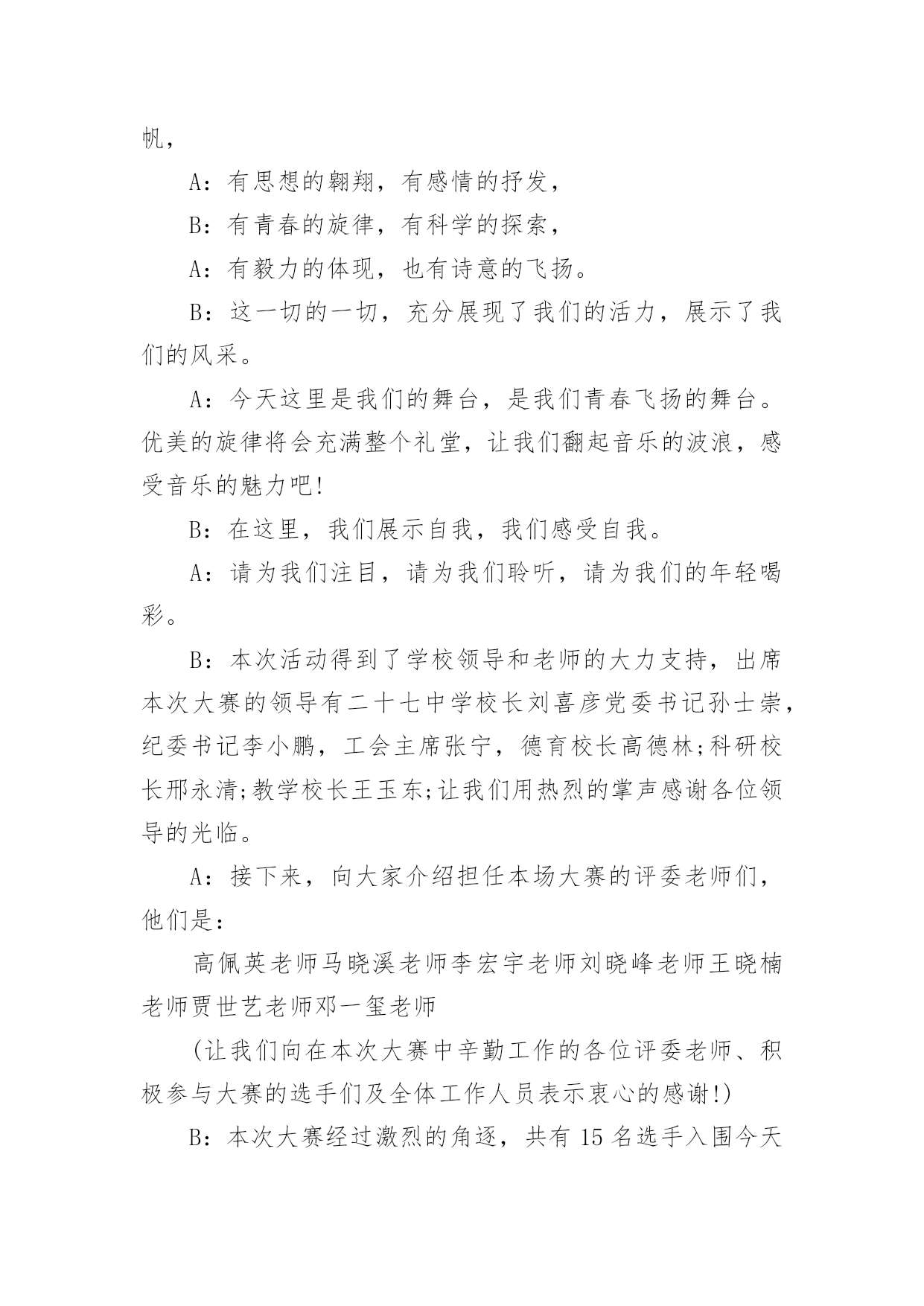 帆，

A：有思想的翱翔，有感情的抒发，

B：有青春的旋律，有科学的探索，

A：有毅力的体现，也有诗意的飞扬。

B：这一切的一切，充分展现了我们的活力，展示了我们的风采。

A：今天这里是我们的舞台，是我们青春飞扬的舞台。优美的旋律将会充满整个礼堂，让我们翻起音乐的波浪，感受音乐的魅力吧!

B：在这里，我们展示自我，我们感受自我。

A：请为我们注目，请为我们聆听，请为我们的年轻喝彩。

B：本次活动得到了学校领导和老师的大力支持，出席本次大赛的领导有二十七中学校长刘喜彦党委书记孙士崇，纪委书记李小鹏，工会主席张宁，德育校长高德林;科研校长邢永清;教学校长王玉东;让我们用热烈的掌声感谢各位领导的光临。

A：接下来，向大家介绍担任本场大赛的评委老师们，他们是：

高佩英老师马晓溪老师李宏宇老师刘晓峰老师王晓楠老师贾世艺老师邓一玺老师

(让我们向在本次大赛中辛勤工作的各位评委老师、积极参与大赛的选手们及全体工作人员表示衷心的感谢!)

B：本次大赛经过激烈的角逐，共有 15 名选手入围今天